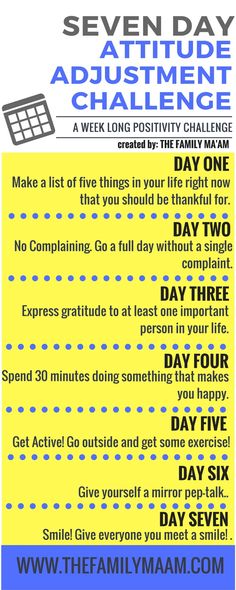 SEVEN DAY
ATTITUDE
ADJUSTMENT
CHALLENGE

A WEEK LONG POSITIVITY CHALLENGE

created by: THE FAMILY MA'AM

DAY ONE
Make a list of five things in your life right now that you should be thankful for.

DAY TWO
No Complaining. Go a full day without a single complaint.

DAY THREE
Express gratitude to at least one important person in your life.

DAY FOUR
Spend 30 minutes doing something that makes you happy.

DAY FIVE
Get Active! Go outside and get some exercise!

DAY SIX
Give yourself a mirror pep-talk..

DAY SEVEN
Smile! Give everyone you meet a smile! .

WWW.THEFAMILYMAAM.COM